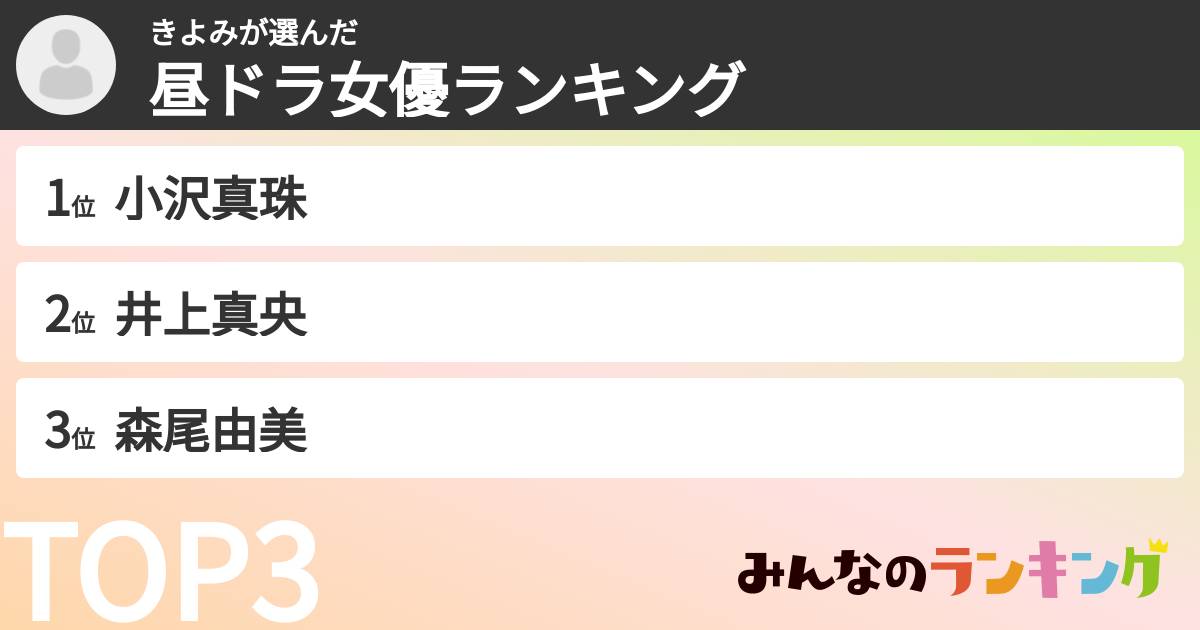 きよみが選んだ
昼ドラ女優ランキング

1位 小沢真珠

2位 井上真央

3位 森尾由美

TOP3

みんなのランキング